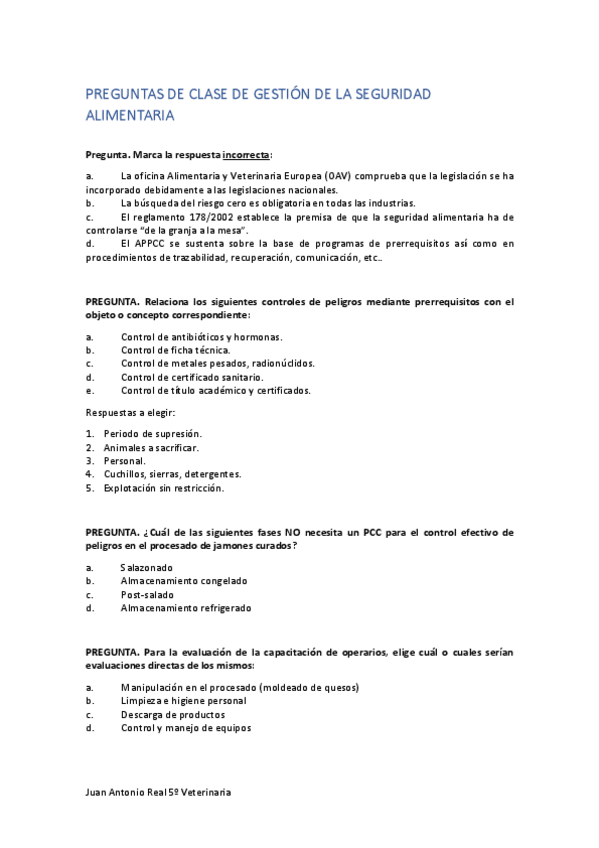 PREGUNTAS DE CLASE DE GESTIÓN DE LA SEGURIDAD ALIMENTARIA

Pregunta. Marca la respuesta incorrecta:

a. La oficina Alimentaria y Veterinaria Europea (OAV) comprueba que la legislación se ha incorporado debidamente a las legislaciones nacionales.
b. La búsqueda del riesgo cero es obligatoria en todas las industrias.
c. El reglamento 178/2002 establece la premisa de que la seguridad alimentaria ha de controlarse "de la granja a la mesa".
d. El APPCC se sustenta sobre la base de programas de prerrequisitos así como en procedimientos de trazabilidad, recuperación, comunicación, etc..

PREGUNTA. Relaciona los siguientes controles de peligros mediante prerrequisitos con el objeto o concepto correspondiente:

a. Control de antibióticos y hormonas.
b. Control de ficha técnica.
c. Control de metales pesados, radionúclidos.
d. Control de certificado sanitario.
e. Control de título académico y certificados.

Respuestas a elegir:

1. Periodo de supresión.
2. Animales a sacrificar.
3. Personal.
4. Cuchillos, sierras, detergentes.
5. Explotación sin restricción.

PREGUNTA. ¿Cuál de las siguientes fases NO necesita un PCC para el control efectivo de peligros en el procesado de jamones curados?

a. Salazonado
b. Almacenamiento congelado
c. Post-salado
d. Almacenamiento refrigerado

PREGUNTA. Para la evaluación de la capacitación de operarios, elige cuál o cuales serían evaluaciones directas de los mismos:

a. Manipulación en el procesado (moldeado de quesos)
b. Limpieza e higiene personal
c. Descarga de productos
d. Control y manejo de equipos

Juan Antonio Real 5º Veterinaria